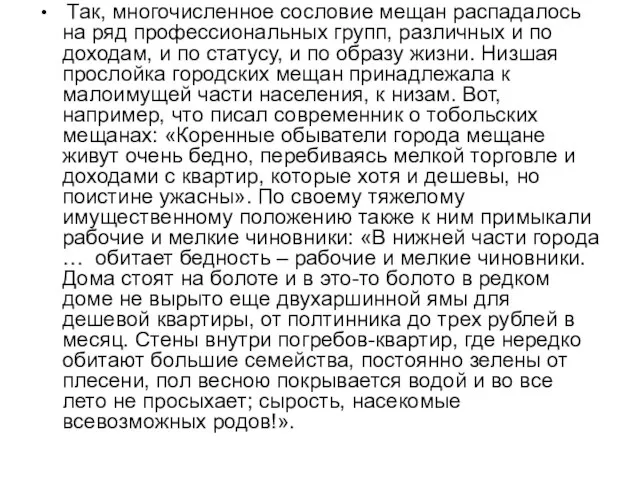 • Так, многочисленное сословие мещан распадалось на ряд профессиональных групп, различных и по доходам, и по статусу, и по образу жизни. Низшая прослойка городских мещан принадлежала к малоимущей части населения, к низам. Вот, например, что писал современник о тобольских мещанах: «Коренные обыватели города мещане живут очень бедно, перебиваясь мелкой торговле и доходами с квартир, которые хотя и дешевы, но поистине ужасны». По своему тяжелому имущественному положению также к ним примыкали рабочие и мелкие чиновники: «В нижней части города … обитает бедность – рабочие и мелкие чиновники. Дома стоят на болоте и в это-то болото в редком доме не вырыто еще двухаршинной ямы для дешевой квартиры, от полтинника до трех рублей в месяц. Стены внутри погребов-квартир, где нередко обитают большие семейства, постоянно зелены от плесени, пол весною покрывается водой и во все лето не просыхает; сырость, насекомые всевозможных родов!».